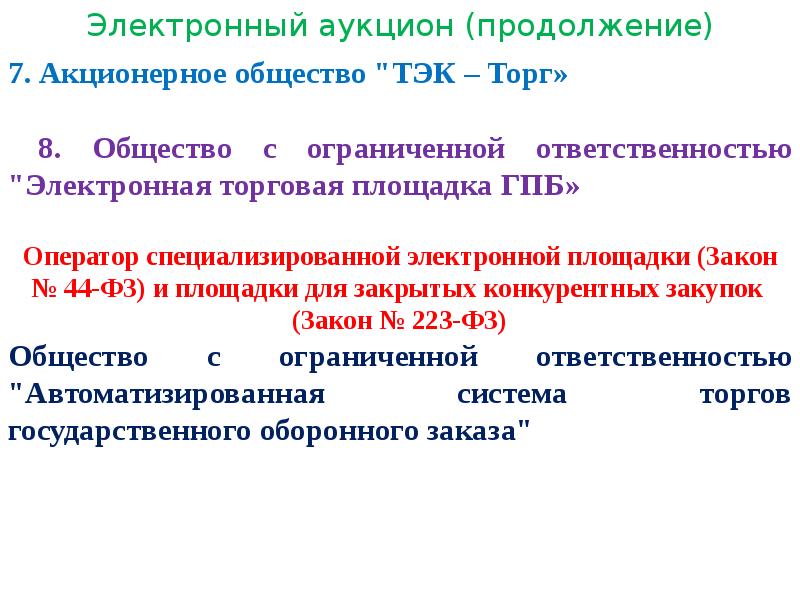 Электронный аукцион (продолжение)

7. Акционерное общество "ТЭК – Торг»

8. Общество с ограниченной ответственностью "Электронная торговая площадка ГПБ»

Оператор специализированной электронной площадки (Закон № 44-ФЗ) и площадки для закрытых конкурентных закупок (Закон № 223-ФЗ)

Общество с ограниченной ответственностью "Автоматизированная система торгов государственного оборонного заказа"